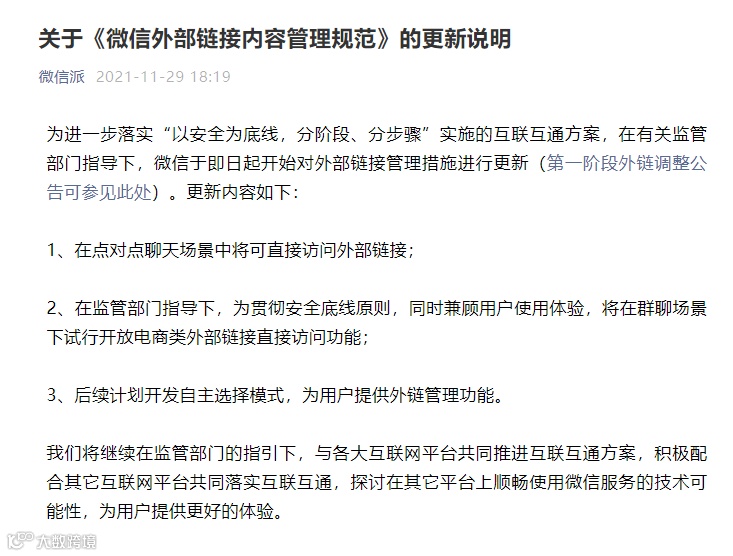 关于《微信外部链接内容管理规范》的更新说明

微信派 2021-11-29 18:19

为进一步落实“以安全为底线，分阶段、分步骤”实施的互联互通方案，在有关监管部门指导下，微信于即日起开始对外部链接管理措施进行更新（第一阶段外链调整公告可参见此处）。更新内容如下：

1、在点对点聊天场景中将可直接访问外部链接；

2、在监管部门指导下，为贯彻安全底线原则，同时兼顾用户使用体验，将在群聊场景下试行开放电商类外部链接直接访问功能；

3、后续计划开发自主选择模式，为用户提供外链管理功能。

我们将继续在监管部门的指引下，与各大互联网平台共同推进互联互通方案，积极配合其它互联网平台共同落实互联互通，探讨在其它平台上顺畅使用微信服务的技术可能性，为用户提供更好的体验。

大数跨境